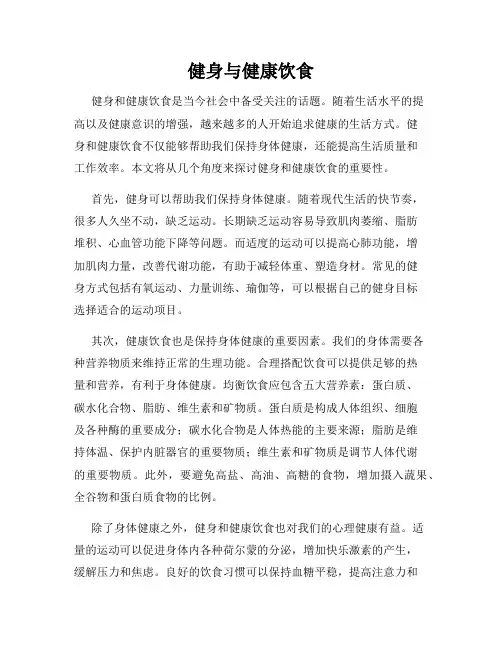 健身与健康饮食

健身和健康饮食是当今社会中备受关注的话题。随着生活水平的提高以及健康意识的增强，越来越多的人开始追求健康的生活方式。健身和健康饮食不仅能够帮助我们保持身体健康，还能提高生活质量和工作效率。本文将从几个角度来探讨健身和健康饮食的重要性。

首先，健身可以帮助我们保持身体健康。随着现代生活的快节奏，很多人久坐不动，缺乏运动。长期缺乏运动容易导致肌肉萎缩、脂肪堆积、心血管功能下降等问题。而适度的运动可以提高心肺功能，增加肌肉力量，改善代谢功能，有助于减轻体重、塑造身材。常见的健身方式包括有氧运动、力量训练、瑜伽等，可以根据自己的健身目标选择适合的运动项目。

其次，健康饮食也是保持身体健康的重要因素。我们的身体需要各种营养物质来维持正常的生理功能。合理搭配饮食可以提供足够的热量和营养，有利于身体健康。均衡饮食应包含五大营养素：蛋白质、碳水化合物、脂肪、维生素和矿物质。蛋白质是构成人体组织、细胞及各种酶的重要成分；碳水化合物是人体热能的主要来源；脂肪是维持体温、保护内脏器官的重要物质；维生素和矿物质是调节人体代谢的重要物质。此外，要避免高盐、高油、高糖的食物，增加摄入蔬果、全谷物和蛋白质食物的比例。

除了身体健康之外，健身和健康饮食也对我们的心理健康有益。适量的运动可以促进身体内各种荷尔蒙的分泌，增加快乐激素的产生，缓解压力和焦虑。良好的饮食习惯可以保持血糖平稳，提高注意力和